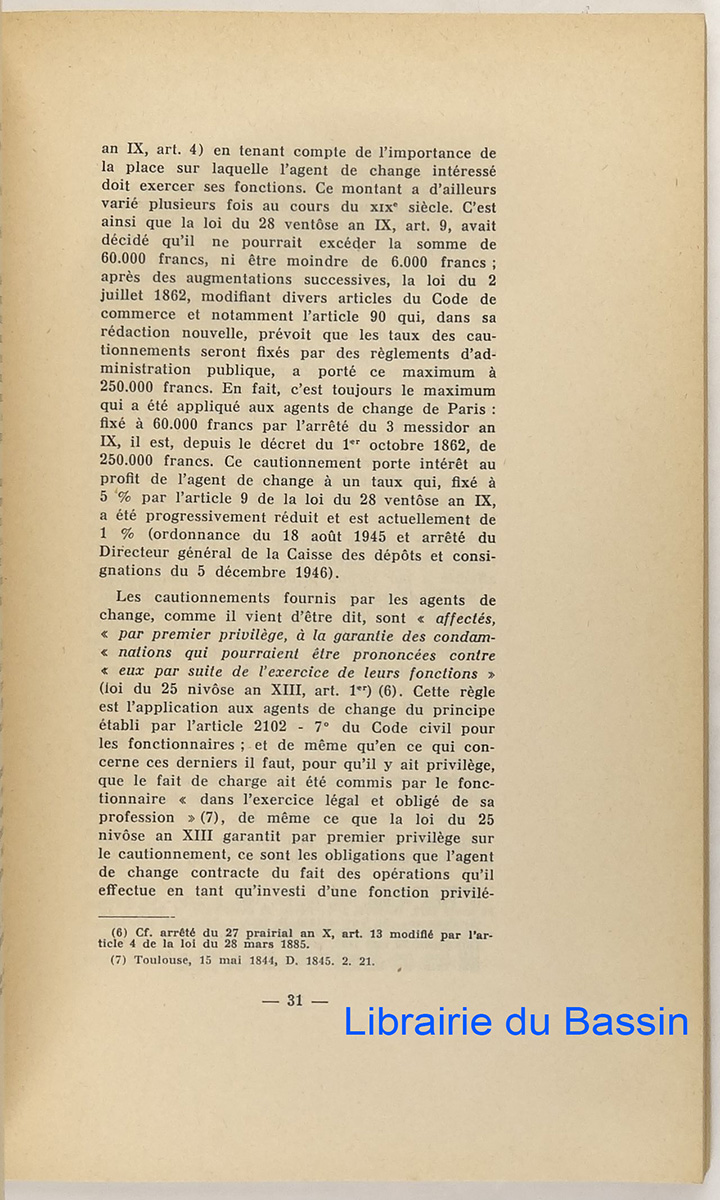 an IX, art. 4) en tenant compte de l'importance de la place sur laquelle l'agent de change intéressé doit exercer ses fonctions. Ce montant a d'ailleurs varié plusieurs fois au cours du XIXe siècle. C'est ainsi que la loi du 28 ventôse an IX, art. 9, avait décidé qu'il ne pourrait excéder la somme de 60.000 francs, ni être moindre de 6.000 francs ; après des augmentations successives, la loi du 2 juillet 1862, modifiant divers articles du Code de commerce et notamment l'article 90 qui, dans sa rédaction nouvelle, prévoit que les taux des cautionnements seront fixés par des règlements d'administration publique, a porté ce maximum à 250.000 francs. En fait, c'est toujours le maximum qui a été appliqué aux agents de change de Paris : fixé à 60.000 francs par l'arrêté du 3 messidor an IX, il est, depuis le décret du 1er octobre 1862, de 250.000 francs. Ce cautionnement porte intérêt au profit de l'agent de change à un taux qui, fixé à 5 % par l'article 9 de la loi du 28 ventôse an IX, a été progressivement réduit et est actuellement de 1 % (ordonnance du 18 août 1945 et arrêté du Directeur général de la Caisse des dépôts et consignations du 5 décembre 1946).

Les cautionnements fournis par les agents de change, comme il vient d'être dit, sont « affectés, « par premier privilège, à la garantie des condam- « nations qui pourraient être prononcées contre « eux par suite de l'exercice de leurs fonctions » (loi du 25 nivôse an XIII, art. 1er) (6). Cette règle est l'application aux agents de change du principe établi par l'article 2102 - 7° du Code civil pour les fonctionnaires ; et de même qu'en ce qui concerne ces derniers il faut, pour qu'il y ait privilège, que le fait de charge ait été commis par le fonctionnaire « dans l'exercice légal et obligé de sa profession » (7), de même ce que la loi du 25 nivôse an XIII garantit par premier privilège sur le cautionnement, ce sont les obligations que l'agent de change contracte du fait des opérations qu'il effectue en tant qu'investi d'une fonction privilé-

(6) Cf. arrêté du 27 prairial an X, art. 13 modifié par l'article 4 de la loi du 28 mars 1885.
(7) Toulouse, 15 mai 1844, D. 1845. 2. 21.

— 31 —

Librairie du Bassin